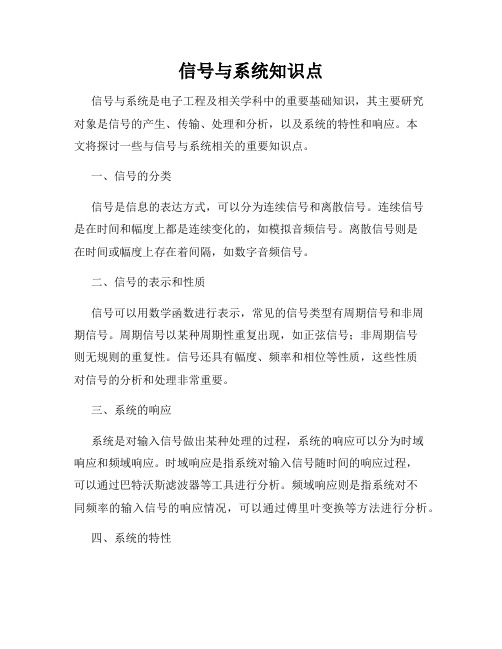 信号与系统知识点

信号与系统是电子工程及相关学科中的重要基础知识，其主要研究对象是信号的产生、传输、处理和分析，以及系统的特性和响应。本文将探讨一些与信号与系统相关的重要知识点。

一、信号的分类

信号是信息的表达方式，可以分为连续信号和离散信号。连续信号是在时间和幅度上都是连续变化的，如模拟音频信号。离散信号则是在时间或幅度上存在着间隔，如数字音频信号。

二、信号的表示和性质

信号可以用数学函数进行表示，常见的信号类型有周期信号和非周期信号。周期信号以某种周期性重复出现，如正弦信号；非周期信号则无规则的重复性。信号还具有幅度、频率和相位等性质，这些性质对信号的分析和处理非常重要。

三、系统的响应

系统是对输入信号做出某种处理的过程，系统的响应可以分为时域响应和频域响应。时域响应是指系统对输入信号随时间的响应过程，可以通过巴特沃斯滤波器等工具进行分析。频域响应则是指系统对不同频率的输入信号的响应情况，可以通过傅里叶变换等方法进行分析。

四、系统的特性